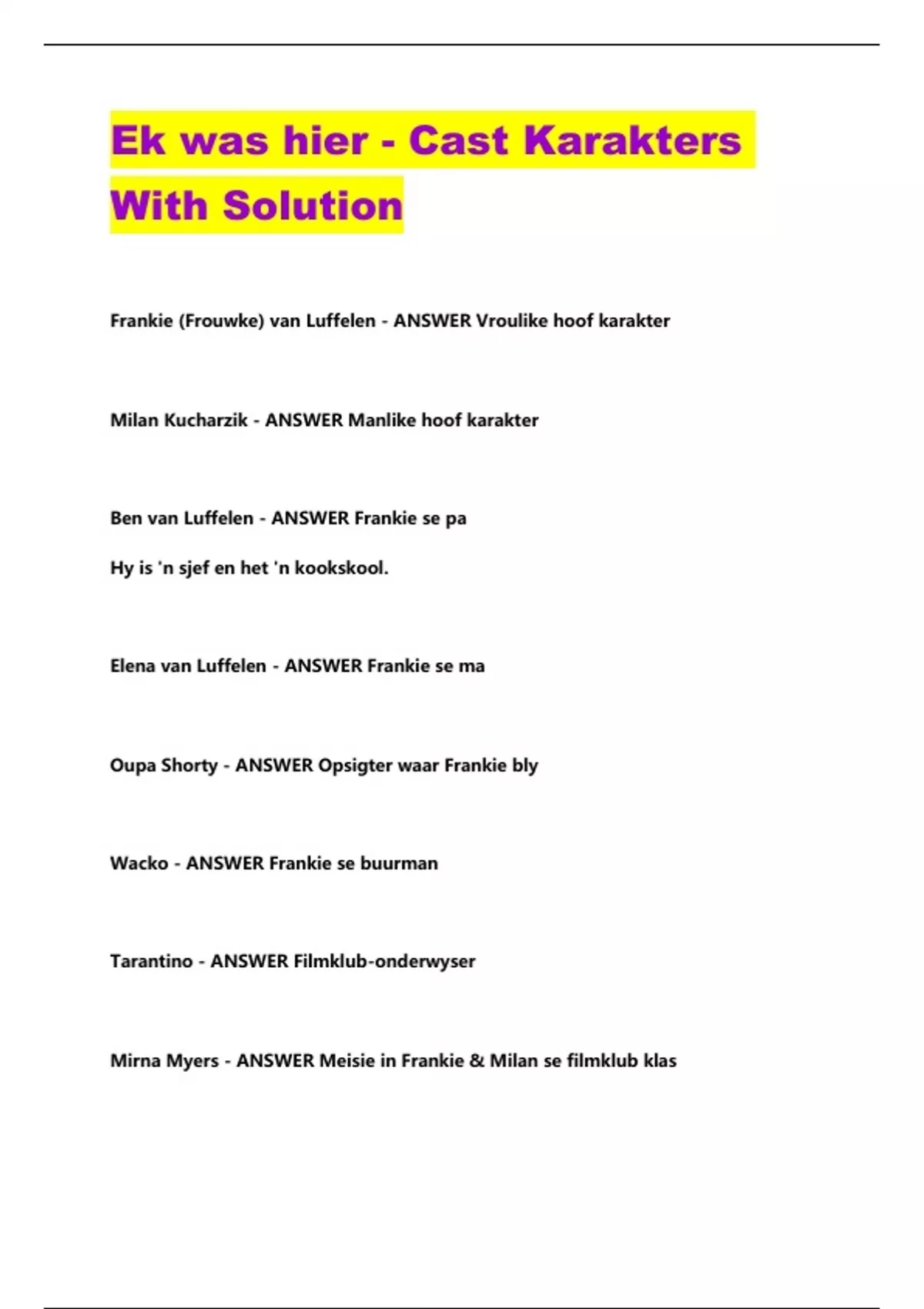 Ek was hier - Cast Karakters With Solution

Frankie (Frouwke) van Luffelen - ANSWER Vroulike hoof karakter

Milan Kucharzik - ANSWER Manlike hoof karakter

Ben van Luffelen - ANSWER Frankie se pa

Hy is 'n sjef en het 'n kookskool.

Elena van Luffelen - ANSWER Frankie se ma

Oupa Shorty - ANSWER Opsigter waar Frankie bly

Wacko - ANSWER Frankie se buurman

Tarantino - ANSWER Filmklub-onderwyser

Mirna Myers - ANSWER Meisie in Frankie & Milan se filmklub klas